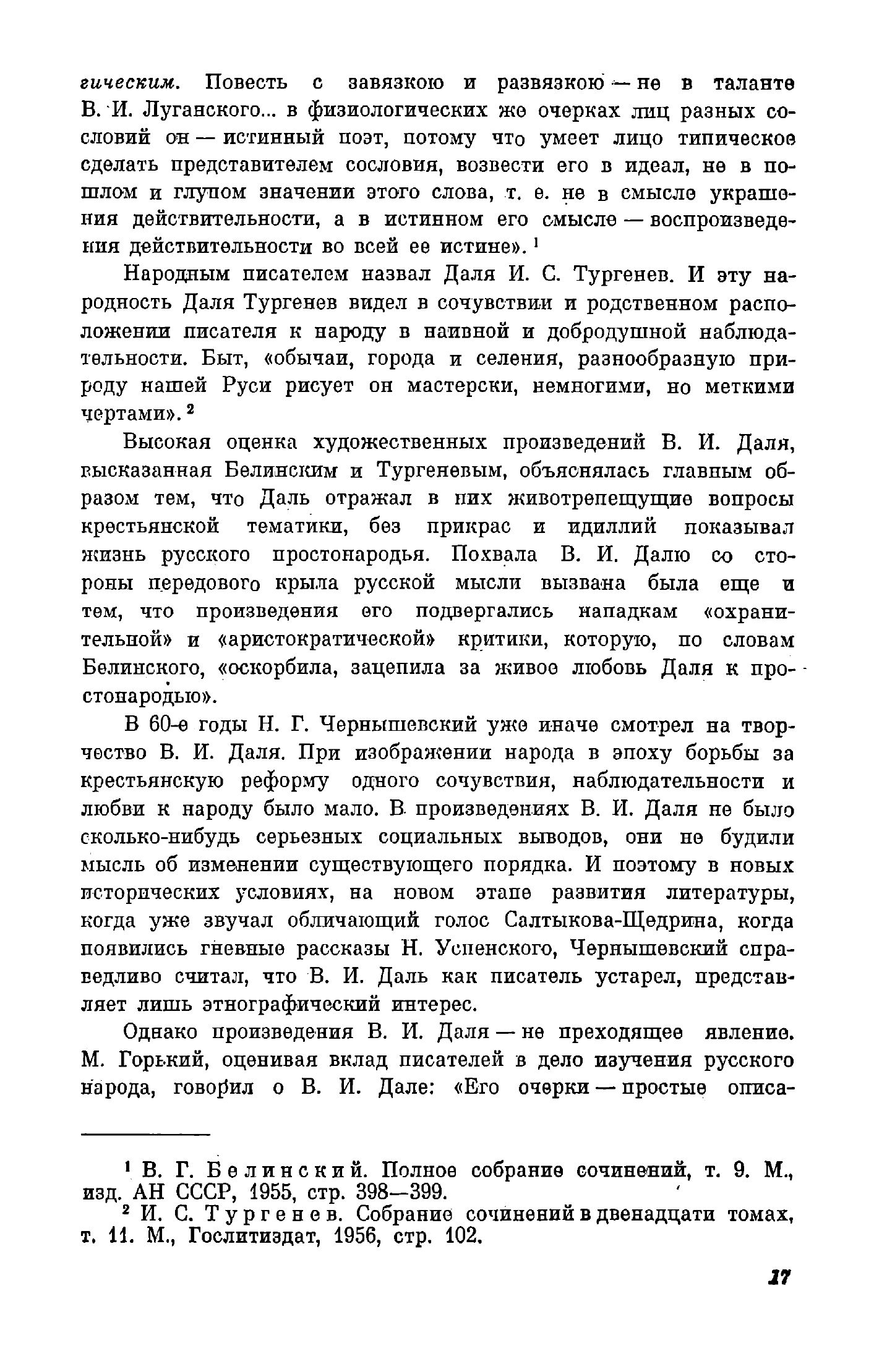 гическим. Повесть с завязкою и развязкою — не в таланте В. И. Луганского... в физиологических же очерках лиц разных сословий он — истинный поэт, потому что умеет лицо типическое сделать представителем сословия, возвести его в идеал, не в пошлом и глупом значении этого слова, т. е. не в смысле украшения действительности, а в истинном его смысле — воспроизведения действительности во всей ее истине». $^1$

Народным писателем назвал Даля И. С. Тургенев. И эту народность Даля Тургенев видел в сочувствии и родственном расположении писателя к народу в наивной и добродушной наблюдательности. Быт, «обычаи, города и селения, разнообразную природу нашей Руси рисует он мастерски, немногими, но меткими чертами». $^2$

Высокая оценка художественных произведений В. И. Даля, высказанная Белинским и Тургеневым, объяснялась главным образом тем, что Даль отражал в них животрепещущие вопросы крестьянской тематики, без прикрас и идиллий показывал жизнь русского простонародья. Похвала В. И. Далю со стороны передового крыла русской мысли вызвана была еще и тем, что произведения его подвергались нападкам «охранительной» и «аристократической» критики, которую, по словам Белинского, «оскорбила, зацепила за живое любовь Даля к простонародью».

В 60-е годы Н. Г. Чернышевский уже иначе смотрел на творчество В. И. Даля. При изображении народа в эпоху борьбы за крестьянскую реформу одного сочувствия, наблюдательности и любви к народу было мало. В произведениях В. И. Даля не было сколько-нибудь серьезных социальных выводов, они не будили мысль об изменении существующего порядка. И поэтому в новых исторических условиях, на новом этапе развития литературы, когда уже звучал обличающий голос Салтыкова-Щедрина, когда появились гневные рассказы Н. Успенского, Чернышевский справедливо считал, что В. И. Даль как писатель устарел, представляет лишь этнографический интерес.

Однако произведения В. И. Даля — не преходящее явление. М. Горький, оценивая вклад писателей в дело изучения русского народа, говорил о В. И. Дале: «Его очерки — простые описа-

$^1$ В. Г. Белинский. Полное собрание сочинений, т. 9. М., изд. АН СССР, 1955, стр. 398—399.

$^2$ И. С. Тургенев. Собрание сочинений в двенадцати томах, т. 11. М., Гослитиздат, 1956, стр. 102.

17